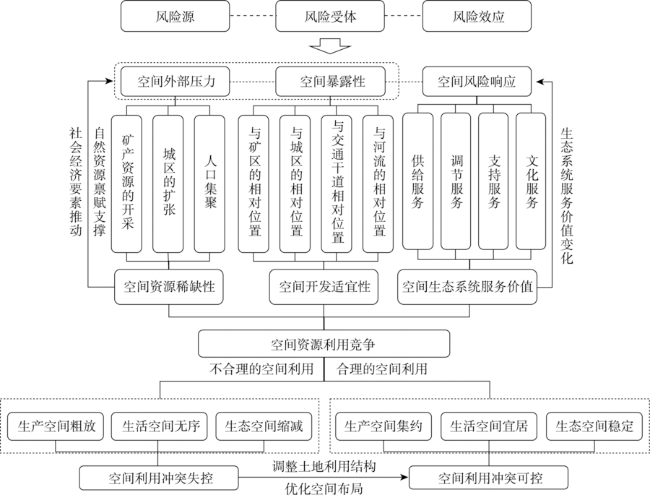 风险源
风险受体
风险效应

空间外部压力
空间暴露性
空间风险响应

社会经济要素推动
自然资源禀赋支撑

矿产资源的开采
城区的扩张
人口集聚
与矿区的相对位置
与城区的相对位置
与交通干道相对位置
与河流的相对位置
供给服务
调节服务
支持服务
文化服务

生态系统服务价值变化

空间资源稀缺性
空间开发适宜性
空间生态系统服务价值

空间资源利用竞争
不合理的空间利用
合理的空间利用

生产空间粗放
生活空间无序
生态空间缩减
生产空间集约
生活空间宜居
生态空间稳定

空间利用冲突失控
调整土地利用结构
优化空间布局
空间利用冲突可控